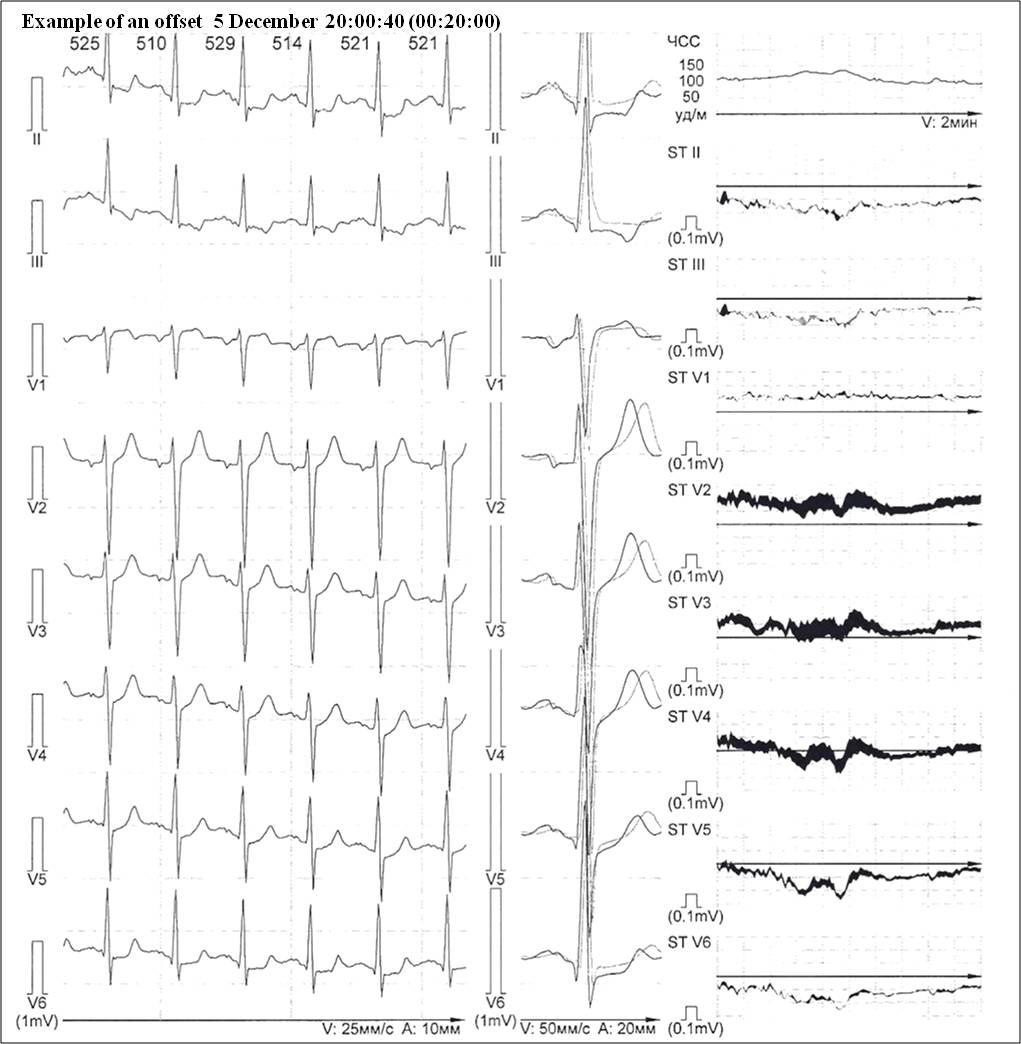 Example of an offset 5 December 20:00:40 (00:20:00)

525 510 529 514 521 521

II
III
V1
V2
V3
V4
V5
V6
(1mV)

V: 25мм/с A: 10мм

II
III
V1
V2
V3
V4
V5
V6
(1mV)

V: 50мм/с A: 20мм

ЧСС
150
100
50
уд/м
V: 2мин

ST II
(0.1mV)
ST III
(0.1mV)
ST V1
(0.1mV)
ST V2
(0.1mV)
ST V3
(0.1mV)
ST V4
(0.1mV)
ST V5
(0.1mV)
ST V6
(0.1mV)